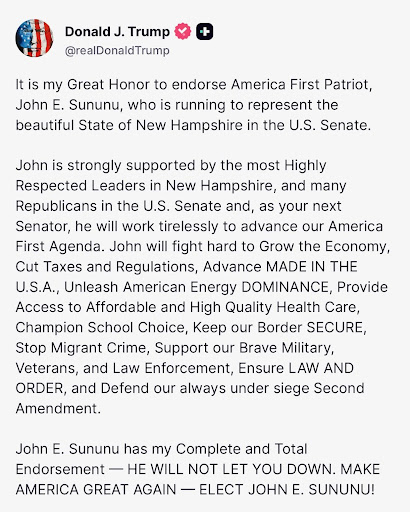 Donald J. Trump
@realDonaldTrump

It is my Great Honor to endorse America First Patriot, John E. Sununu, who is running to represent the beautiful State of New Hampshire in the U.S. Senate.

John is strongly supported by the most Highly Respected Leaders in New Hampshire, and many Republicans in the U.S. Senate and, as your next Senator, he will work tirelessly to advance our America First Agenda. John will fight hard to Grow the Economy, Cut Taxes and Regulations, Advance MADE IN THE U.S.A., Unleash American Energy DOMINANCE, Provide Access to Affordable and High Quality Health Care, Champion School Choice, Keep our Border SECURE, Stop Migrant Crime, Support our Brave Military, Veterans, and Law Enforcement, Ensure LAW AND ORDER, and Defend our always under siege Second Amendment.

John E. Sununu has my Complete and Total Endorsement — HE WILL NOT LET YOU DOWN. MAKE AMERICA GREAT AGAIN — ELECT JOHN E. SUNUNU!